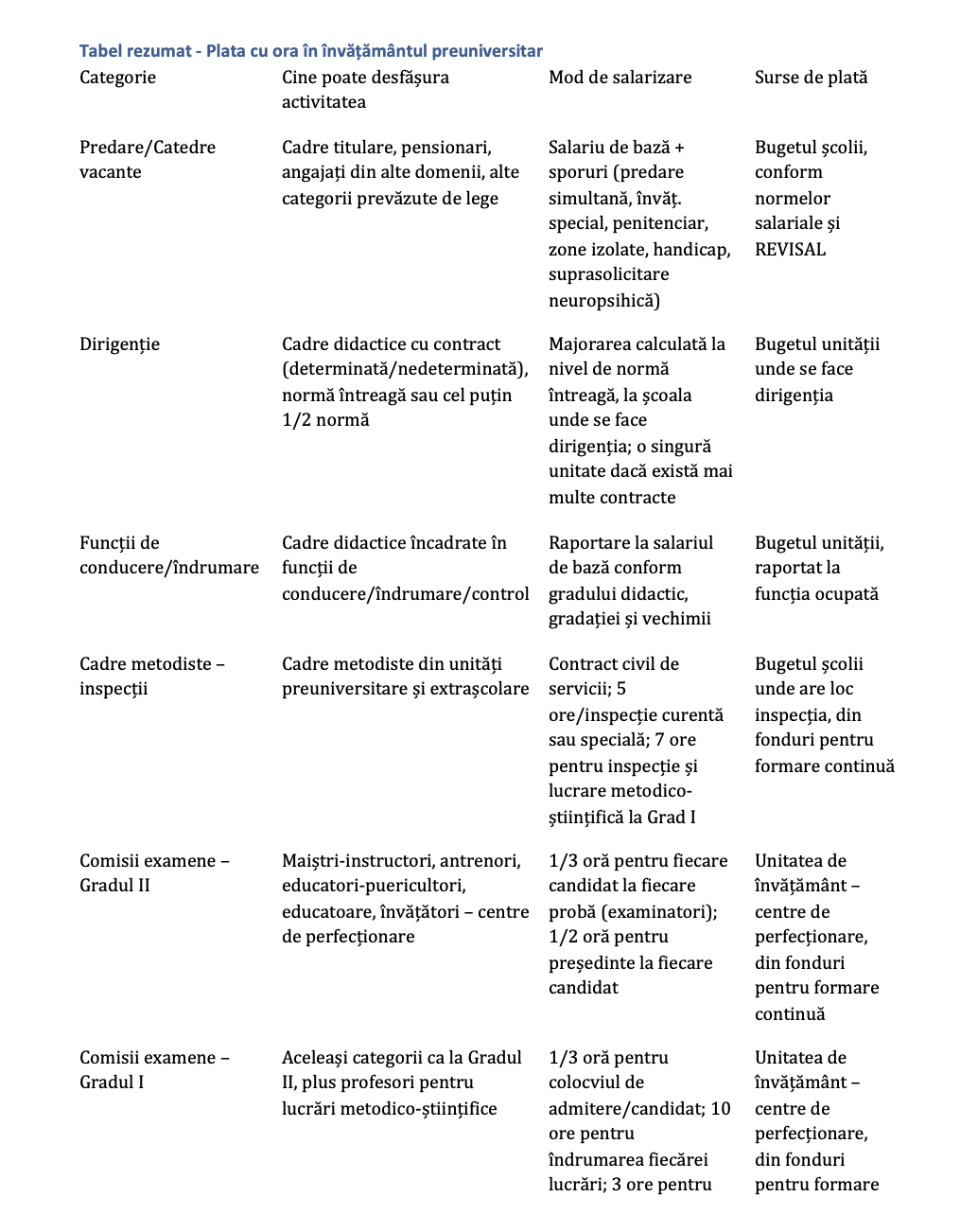 Tabel rezumat - Plata cu ora în învățământul preuniversitar

| Categorie | Cine poate desfășura activitatea | Mod de salarizare | Surse de plată |
|---|---|---|---|
| Predare/Catedre vacante | Cadre titulare, pensionari, angajați din alte domenii, alte categorii prevăzute de lege | Salariu de bază + sporuri (predare simultană, învăț. special, penitenciar, zone izolate, handicap, suprasolicitare neuropsihică) | Bugetul școlii, conform normelor salariale și REVISAL |
| Dirigenție | Cadre didactice cu contract (determinată/nedeterminată), normă întreagă sau cel puțin 1/2 normă | Majorarea calculată la nivel de normă întreagă, la școala unde se face dirigenția; o singură unitate dacă există mai multe contracte | Bugetul unității unde se face dirigenția |
| Funcții de conducere/îndrumare | Cadre didactice încadrate în funcții de conducere/îndrumare/control | Raportare la salariul de bază conform gradului didactic, gradației și vechimii | Bugetul unității, raportat la funcția ocupată |
| Cadre metodiste – inspecții | Cadre metodiste din unități preuniversitare și extrașcolare | Contract civil de servicii; 5 ore/inspecție curentă sau specială; 7 ore pentru inspecție și lucrare metodico-științifică la Grad I | Bugetul școlii unde are loc inspecția, din fonduri pentru formare continuă |
| Comisii examene – Gradul II | Maiștri-instructori, antrenori, educatori-puericultori, educatoare, învățători – centre de perfecționare | 1/3 oră pentru fiecare candidat la fiecare probă (examinatori); 1/2 oră pentru președinte la fiecare candidat | Unitatea de învățământ – centre de perfecționare, din fonduri pentru formare continuă |
| Comisii examene – Gradul I | Aceleași categorii ca la Gradul II, plus profesori pentru lucrări metodico-științifice | 1/3 oră pentru colocviul de admitere/candidat; 10 ore pentru îndrumarea fiecărei lucrări; 3 ore pentru | Unitatea de învățământ – centre de perfecționare, din fonduri pentru formare |